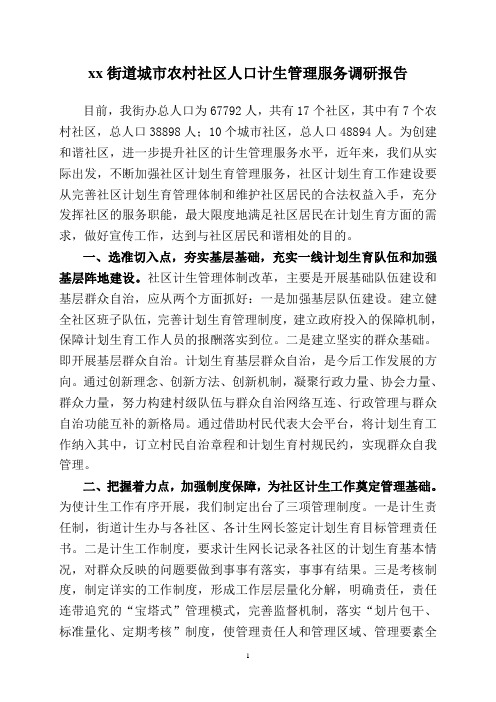 xx 街道城市农村社区人口计生管理服务调研报告

目前，我街办总人口为 67792 人，共有 17 个社区，其中有 7 个农村社区，总人口 38898 人；10 个城市社区，总人口 48894 人。为创建和谐社区，进一步提升社区的计生管理服务水平，近年来，我们从实际出发，不断加强社区计划生育管理服务，社区计划生育工作建设要从完善社区计划生育管理体制和维护社区居民的合法权益入手，充分发挥社区的服务职能，最大限度地满足社区居民在计划生育方面的需求，做好宣传工作，达到与社区居民和谐相处的目的。

一、选准切入点，夯实基层基础，充实一线计划生育队伍和加强基层阵地建设。社区计生管理体制改革，主要是开展基础队伍建设和基层群众自治，应从两个方面抓好：一是加强基层队伍建设。建立健全社区班子队伍，完善计划生育管理制度，建立政府投入的保障机制，保障计划生育工作人员的报酬落实到位。二是建立坚实的群众基础。即开展基层群众自治。计划生育基层群众自治，是今后工作发展的方向。通过创新理念、创新方法、创新机制，凝聚行政力量、协会力量、群众力量，努力构建村级队伍与群众自治网络互连、行政管理与群众自治功能互补的新格局。通过借助村民代表大会平台，将计划生育工作纳入其中，订立村民自治章程和计划生育村规民约，实现群众自我管理。

二、把握着力点，加强制度保障，为社区计生工作奠定管理基础。为使计生工作有序开展，我们制定出台了三项管理制度。一是计生责任制，街道计生办与各社区、各计生网长签定计划生育目标管理责任书。二是计生工作制度，要求计生网长记录各社区的计划生育基本情况，对群众反映的问题要做到事事有落实，事事有结果。三是考核制度，制定详实的工作制度，形成工作层层量化分解，明确责任，责任连带追究的“宝塔式”管理模式，完善监督机制，落实“划片包干、标准量化、定期考核”制度，使管理责任人和管理区域、管理要素全

1